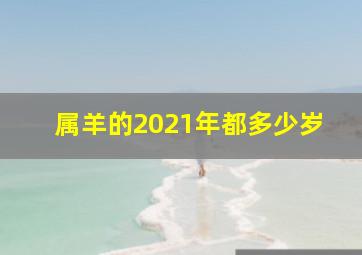 属羊的2021年都多少岁